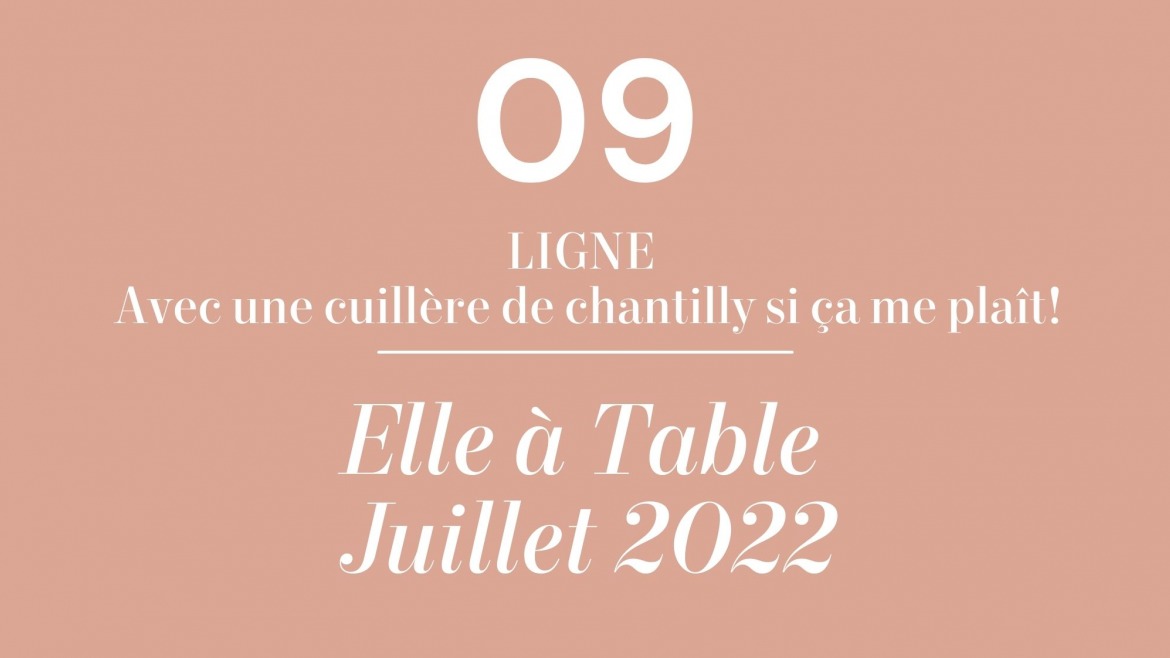 09

LIGNE
Avec une cuillère de chantilly si ça me plaît!

Elle à Table
Juillet 2022